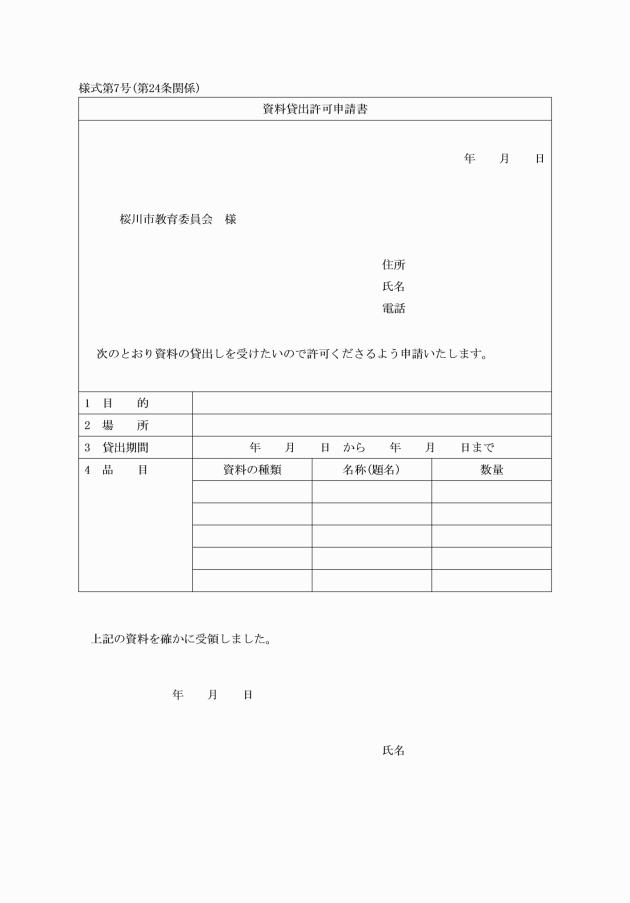 様式第7号(第24条関係)

資料貸出許可申請書

年　月　日

桜川市教育委員会　様

住所
氏名
電話

次のとおり資料の貸出しを受けたいので許可くださるよう申請いたします。

| 1　目　的 | | | |
|---|---|---|---|
| 2　場　所 | | | |
| 3　貸出期間 | 年　月　日　から　年　月　日まで | | |
| 4　品　目 | 資料の種類 | 名称(題名) | 数量 |
| | | | |
| | | | |
| | | | |
| | | | |
| | | | |

上記の資料を確かに受領しました。

年　月　日

氏名